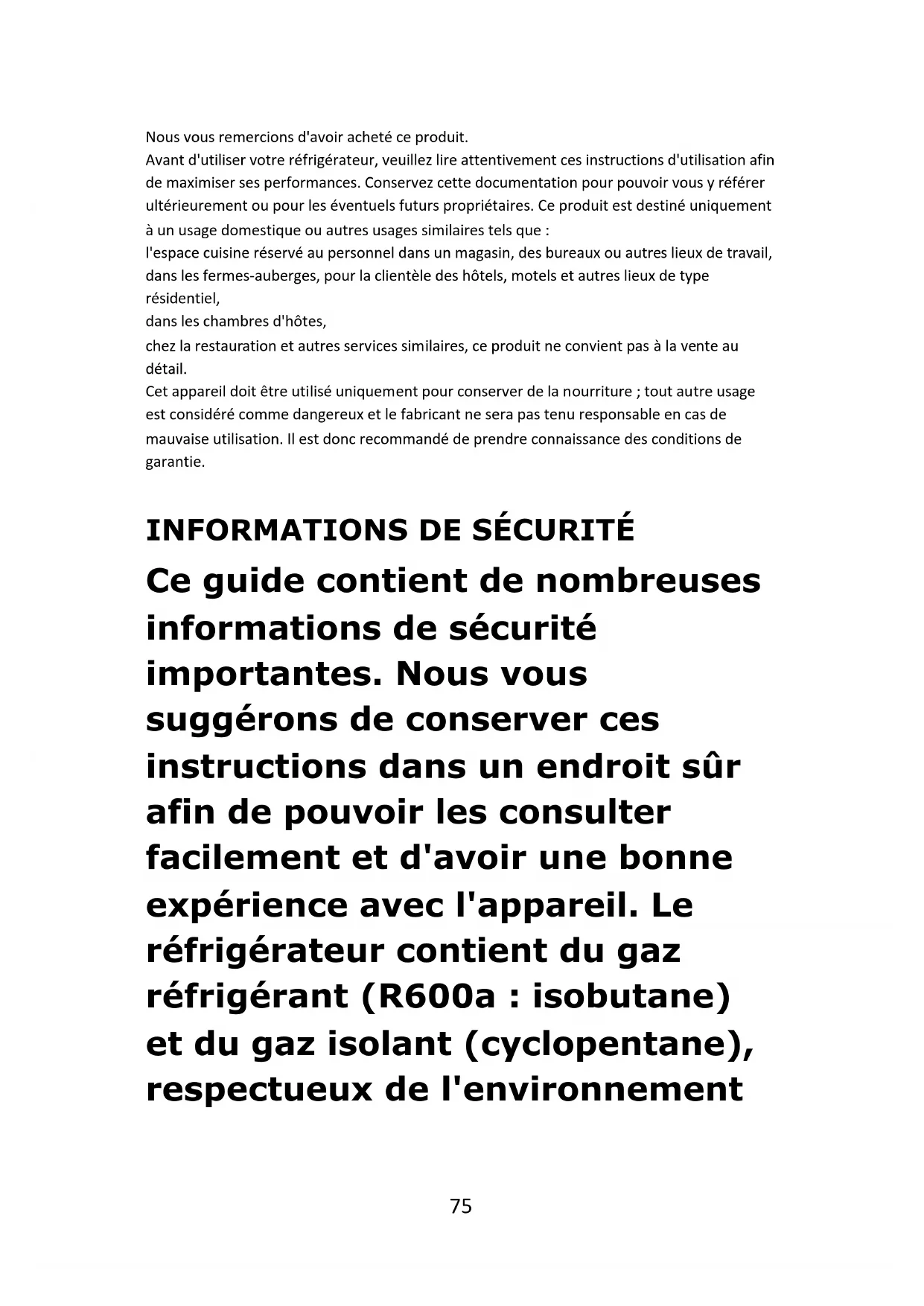 Nous vous remercions d'avoir acheté ce produit.
Avant d'utiliser votre réfrigérateur, veuillez lire attentivement ces instructions d'utilisation afin de maximiser ses performances. Conservez cette documentation pour pouvoir vous y référer ultérieurement ou pour les éventuels futurs propriétaires. Ce produit est destiné uniquement à un usage domestique ou autres usages similaires tels que :
l'espace cuisine réservé au personnel dans un magasin, des bureaux ou autres lieux de travail, dans les fermes-auberges, pour la clientèle des hôtels, motels et autres lieux de type résidentiel,
dans les chambres d'hôtes,
chez la restauration et autres services similaires, ce produit ne convient pas à la vente au détail.
Cet appareil doit être utilisé uniquement pour conserver de la nourriture ; tout autre usage est considéré comme dangereux et le fabricant ne sera pas tenu responsable en cas de mauvaise utilisation. Il est donc recommandé de prendre connaissance des conditions de garantie.

INFORMATIONS DE SÉCURITÉ

Ce guide contient de nombreuses informations de sécurité importantes. Nous vous suggérons de conserver ces instructions dans un endroit sûr afin de pouvoir les consulter facilement et d'avoir une bonne expérience avec l'appareil. Le réfrigérateur contient du gaz réfrigérant (R600a : isobutane) et du gaz isolant (cyclopentane), respectueux de l'environnement

75